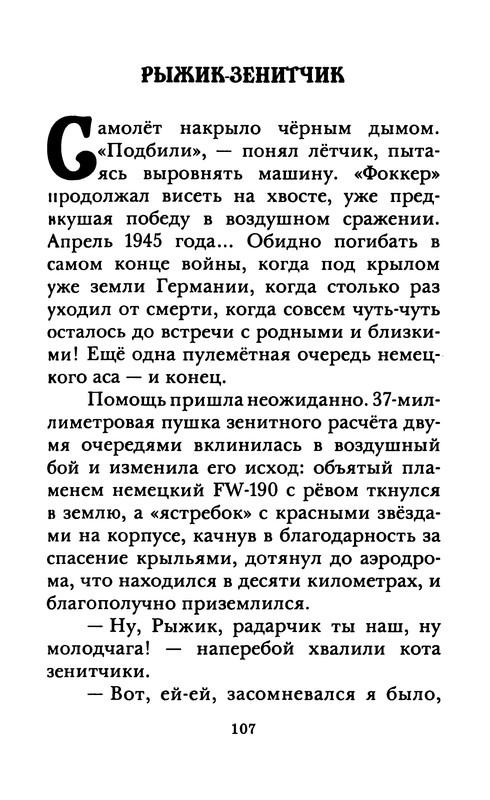 РЫЖИК-ЗЕНИТЧИК

Самолёт накрыло чёрным дымом. «Подбили», — понял лётчик, пытаясь выровнять машину. «Фоккер» продолжал висеть на хвосте, уже предвкушая победу в воздушном сражении. Апрель 1945 года... Обидно погибать в самом конце войны, когда под крылом уже земли Германии, когда столько раз уходил от смерти, когда совсем чуть-чуть осталось до встречи с родными и близкими! Ещё одна пулемётная очередь немецкого аса — и конец.

Помощь пришла неожиданно. 37-миллиметровая пушка зенитного расчёта двумя очередями вклинилась в воздушный бой и изменила его исход: объятый пламенем немецкий FW-190 с рёвом ткнулся в землю, а «ястребок» с красными звёздами на корпусе, качнув в благодарность за спасение крыльями, дотянул до аэродрома, что находился в десяти километрах, и благополучно приземлился.

— Ну, Рыжик, радарчик ты наш, ну молодчага! — наперебой хвалили кота зенитчики.

— Вот, ей-ей, засомневался я было,

107